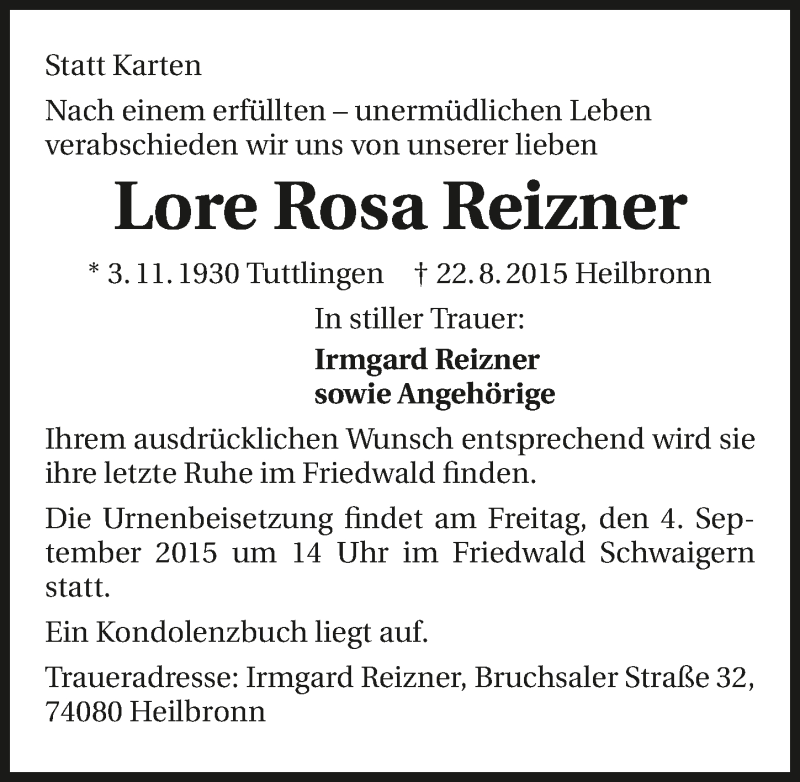 Statt Karten

Nach einem erfüllten – unermüdlichen Leben verabschieden wir uns von unserer lieben

Lore Rosa Reizner

* 3. 11. 1930 Tuttlingen † 22. 8. 2015 Heilbronn

In stiller Trauer:

Irmgard Reizner
sowie Angehörige

Ihrem ausdrücklichen Wunsch entsprechend wird sie ihre letzte Ruhe im Friedwald finden.

Die Urnenbeisetzung findet am Freitag, den 4. September 2015 um 14 Uhr im Friedwald Schwaigern statt.

Ein Kondolenzbuch liegt auf.

Traueradresse: Irmgard Reizner, Bruchsaler Straße 32, 74080 Heilbronn